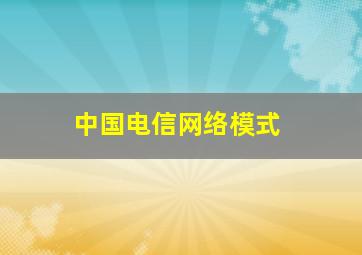 中国电信网络模式